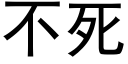 不死